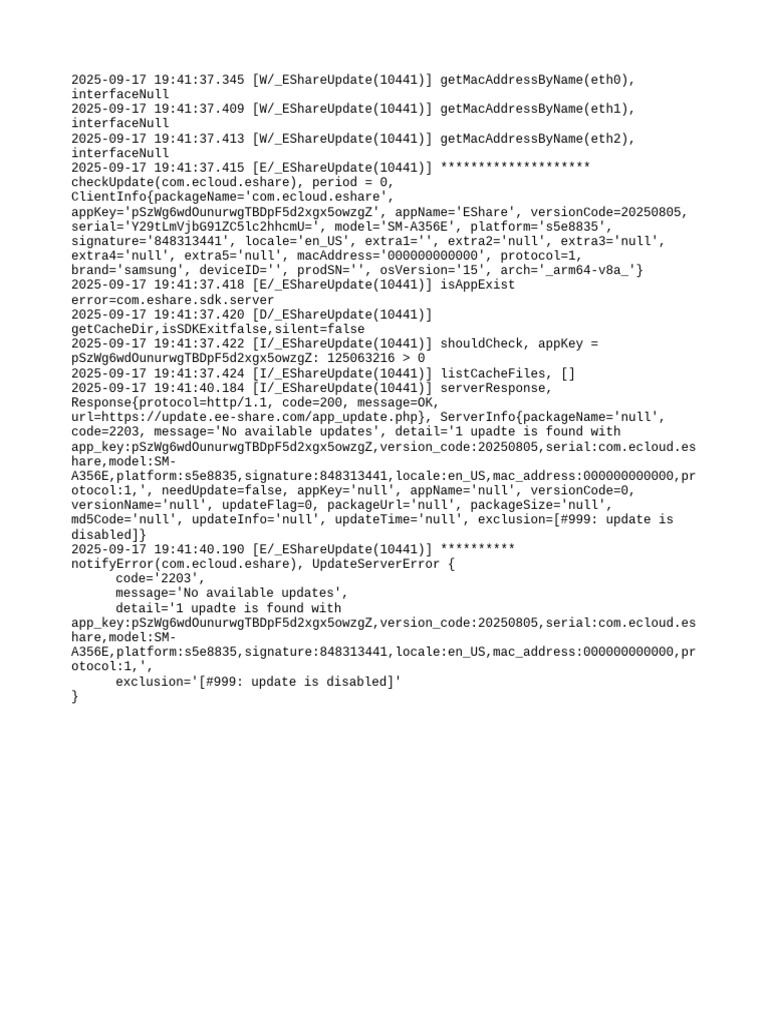 2025-09-17 19:41:37.345 [W/_EShareUpdate(10441)] getMacAddressByName(eth0), interfaceNull
2025-09-17 19:41:37.409 [W/_EShareUpdate(10441)] getMacAddressByName(eth1), interfaceNull
2025-09-17 19:41:37.413 [W/_EShareUpdate(10441)] getMacAddressByName(eth2), interfaceNull
2025-09-17 19:41:37.415 [E/_EShareUpdate(10441)] ******************** checkUpdate(com.ecloud.eshare), period = 0, ClientInfo{packageName='com.ecloud.eshare', appKey='pSzWg6wdOunurwgTBDpF5d2xgx5owzgZ', appName='EShare', versionCode=20250805, serial='Y29tLmVjbG91ZC5lc2hhcmU=', model='SM-A356E', platform='s5e8835', signature='848313441', locale='en_US', extra1='', extra2='null', extra3='null', extra4='null', extra5='null', macAddress='000000000000', protocol=1, brand='samsung', deviceID='', prodSN='', osVersion='15', arch='_arm64-v8a_'}
2025-09-17 19:41:37.418 [E/_EShareUpdate(10441)] isAppExist error=com.eshare.sdk.server
2025-09-17 19:41:37.420 [D/_EShareUpdate(10441)] getCacheDir,isSDKExitfalse,silent=false
2025-09-17 19:41:37.422 [I/_EShareUpdate(10441)] shouldCheck, appKey = pSzWg6wdOunurwgTBDpF5d2xgx5owzgZ: 125063216 > 0
2025-09-17 19:41:37.424 [I/_EShareUpdate(10441)] listCacheFiles, []
2025-09-17 19:41:40.184 [I/_EShareUpdate(10441)] serverResponse, Response{protocol=http/1.1, code=200, message=OK, url=https://update.ee-share.com/app_update.php}, ServerInfo{packageName='null', code=2203, message='No available updates', detail='1 upadte is found with app_key:pSzWg6wdOunurwgTBDpF5d2xgx5owzgZ,version_code:20250805,serial:com.ecloud.eshare,model:SM-A356E,platform:s5e8835,signature:848313441,locale:en_US,mac_address:000000000000,protocol:1,', needUpdate=false, appKey='null', appName='null', versionCode=0, versionName='null', updateFlag=0, packageUrl='null', packageSize='null', md5Code='null', updateInfo='null', updateTime='null', exclusion=[#999: update is disabled]}
2025-09-17 19:41:40.190 [E/_EShareUpdate(10441)] ********** notifyError(com.ecloud.eshare), UpdateServerError {
code='2203',
message='No available updates',
detail='1 upadte is found with app_key:pSzWg6wdOunurwgTBDpF5d2xgx5owzgZ,version_code:20250805,serial:com.ecloud.eshare,model:SM-A356E,platform:s5e8835,signature:848313441,locale:en_US,mac_address:000000000000,protocol:1,',
exclusion='[#999: update is disabled]'
}